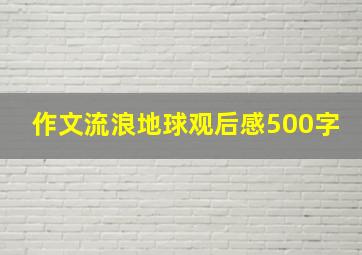 作文流浪地球观后感500字